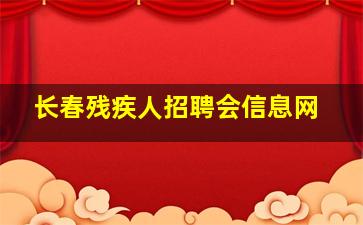 长春残疾人招聘会信息网